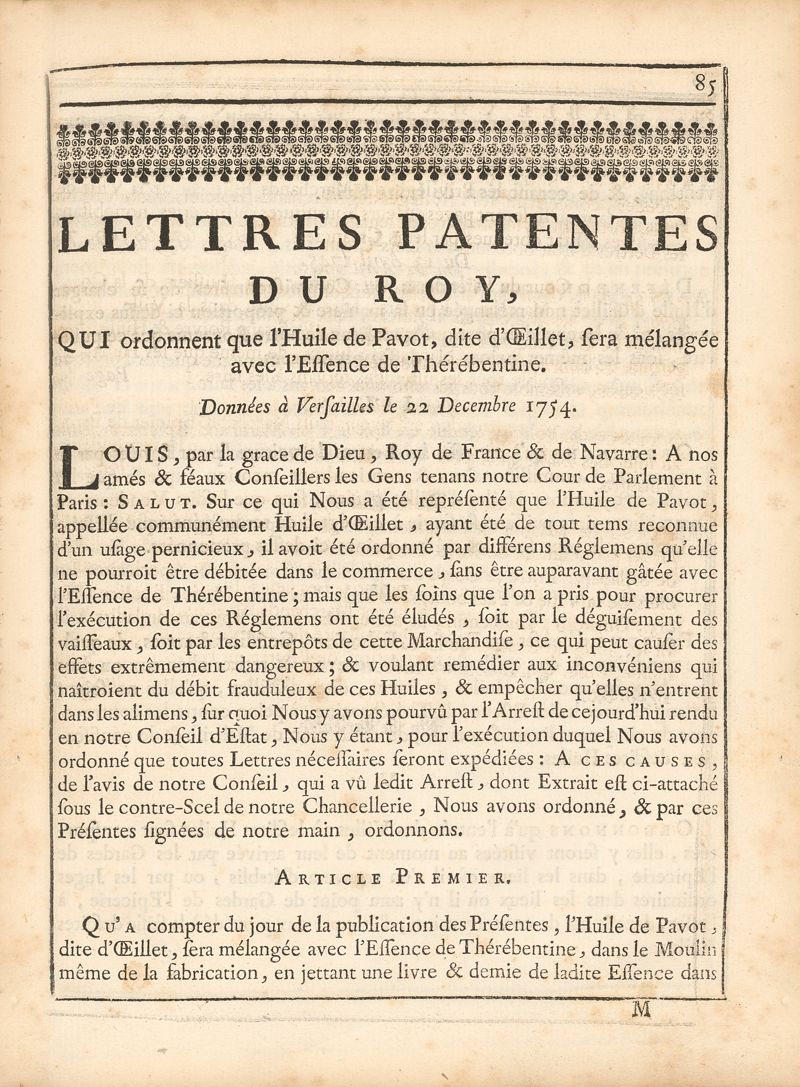 85

LETTRES PATENTES DU ROY,

QUI ordonnent que l'Huile de Pavot, dite d'Œillet, ſera mélangée avec l'Eſſence de Thérébentine.

Données à Verſailles le 22 Decembre 1754.

LOUIS, par la grace de Dieu, Roy de France & de Navarre: A nos amés & féaux Conſeillers les Gens tenans notre Cour de Parlement à Paris: SALUT. Sur ce qui Nous a été repréſenté que l'Huile de Pavot, appellée communément Huile d'Œillet, ayant été de tout tems reconnue d'un uſage pernicieux, il avoit été ordonné par différens Réglemens qu'elle ne pourroit être débitée dans le commerce, ſans être auparavant gâtée avec l'Eſſence de Thérébentine; mais que les ſoins que l'on a pris pour procurer l'exécution de ces Réglemens ont été éludés, ſoit par le déguiſement des vaiſſeaux, ſoit par les entrepôts de cette Marchandiſe, ce qui peut cauſer des effets extrêmement dangereux; & voulant remédier aux inconvéniens qui naîtroient du débit frauduleux de ces Huiles, & empêcher qu'elles n'entrent dans les alimens, ſur quoi Nous y avons pourvû par l'Arreſt de cejourd'hui rendu en notre Conſeil d'Eſtat, Nous y étant, pour l'exécution duquel Nous avons ordonné que toutes Lettres néceſſaires ſeront expédiées: A CES CAUSES, de l'avis de notre Conſeil, qui a vû ledit Arreſt, dont Extrait eſt ci-attaché ſous le contre-Scel de notre Chancellerie, Nous avons ordonné, & par ces Préſentes ſignées de notre main, ordonnons.

ARTICLE PREMIER.

QU'A compter du jour de la publication des Préſentes, l'Huile de Pavot, dite d'Œillet, ſera mélangée avec l'Eſſence de Thérébentine, dans le Moulin même de la fabrication, en jettant une livre & demie de ladite Eſſence dans

M